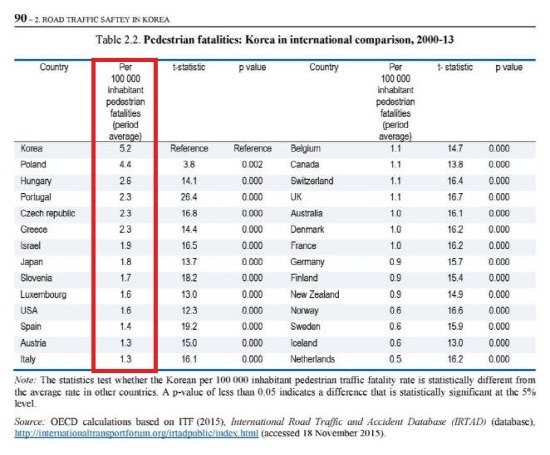 90 – 2. ROAD TRAFFIC SAFTEY IN KOREA

Table 2.2. Pedestrian fatalities: Korea in international comparison, 2000-13

| Country | Per 100 000 inhabitant pedestrian fatalities (period average) | t-statistic | p value | Country | Per 100 000 inhabitant pedestrian fatalities (period average) | t- statistic | p value |
|---|---|---|---|---|---|---|---|
| Korea | 5.2 | Reference | Reference | Belgium | 1.1 | 14.7 | 0.000 |
| Poland | 4.4 | 3.8 | 0.002 | Canada | 1.1 | 13.8 | 0.000 |
| Hungary | 2.6 | 14.1 | 0.000 | Switzerland | 1.1 | 16.4 | 0.000 |
| Portugal | 2.3 | 26.4 | 0.000 | UK | 1.1 | 16.7 | 0.000 |
| Czech republic | 2.3 | 16.8 | 0.000 | Australia | 1.0 | 16.1 | 0.000 |
| Greece | 2.3 | 14.4 | 0.000 | Denmark | 1.0 | 16.2 | 0.000 |
| Israel | 1.9 | 16.5 | 0.000 | France | 1.0 | 16.2 | 0.000 |
| Japan | 1.8 | 13.7 | 0.000 | Germany | 0.9 | 15.7 | 0.000 |
| Slovenia | 1.7 | 18.2 | 0.000 | Finland | 0.9 | 15.4 | 0.000 |
| Luxembourg | 1.6 | 13.0 | 0.000 | New Zealand | 0.9 | 14.9 | 0.000 |
| USA | 1.6 | 12.3 | 0.000 | Norway | 0.6 | 16.6 | 0.000 |
| Spain | 1.4 | 19.2 | 0.000 | Sweden | 0.6 | 15.9 | 0.000 |
| Austria | 1.3 | 15.0 | 0.000 | Iceland | 0.6 | 13.0 | 0.000 |
| Italy | 1.3 | 16.1 | 0.000 | Netherlands | 0.5 | 16.2 | 0.000 |

Note: The statistics test whether the Korean per 100 000 inhabitant pedestrian traffic fatality rate is statistically different from the average rate in other countries. A p-value of less than 0.05 indicates a difference that is statistically significant at the 5% level.

Source: OECD calculations based on ITF (2015), International Road Traffic and Accident Database (IRTAD) (database), http://internationaltransportforum.org/irtadpublic/index.html (accessed 18 November 2015).